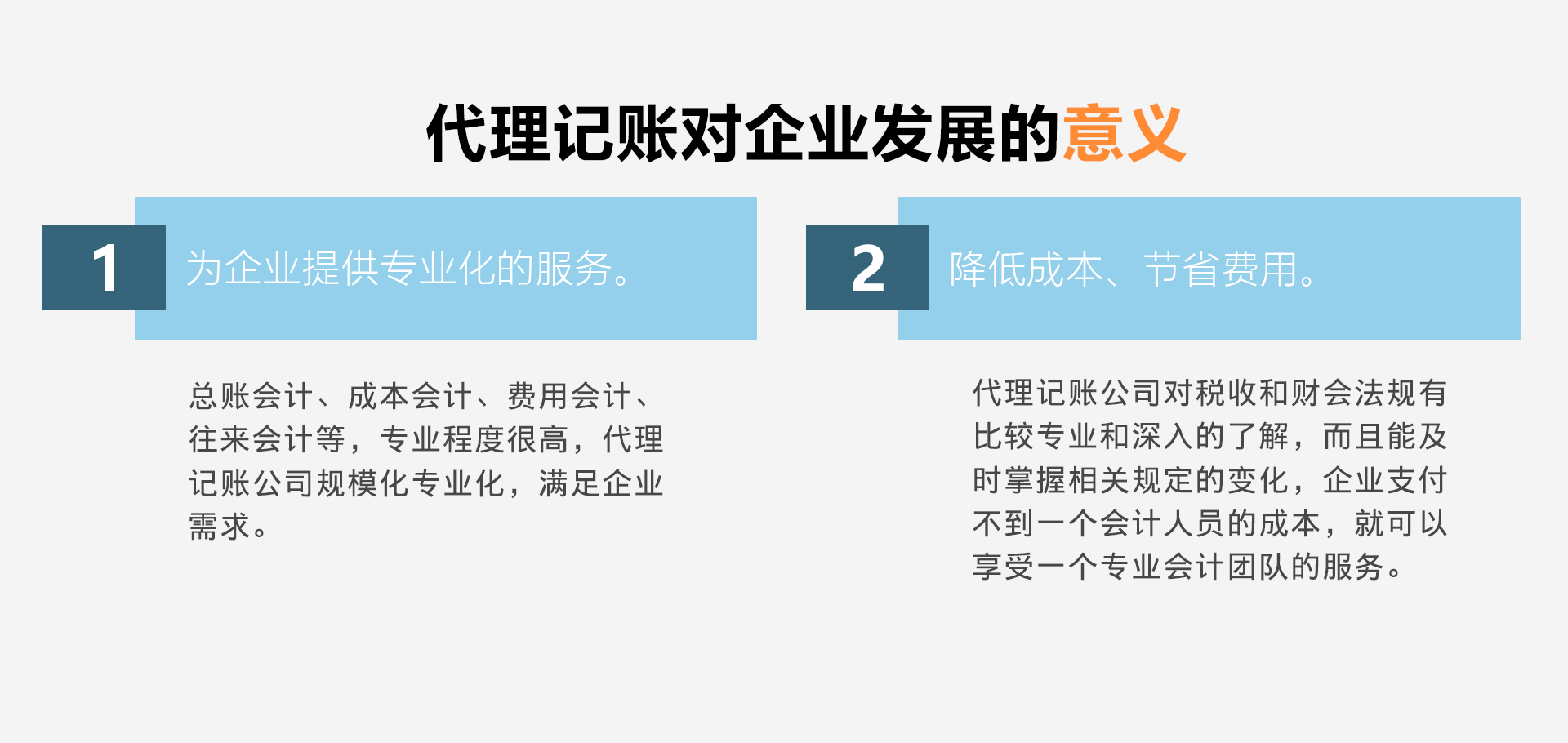 代理记账对企业发展的意义

1 为企业提供专业化的服务。

总账会计、成本会计、费用会计、往来会计等，专业程度很高，代理记账公司规模化专业化，满足企业需求。

2 降低成本、节省费用。

代理记账公司对税收和财会法规有比较专业和深入的了解，而且能及时掌握相关规定的变化，企业支付不到一个会计人员的成本，就可以享受一个专业会计团队的服务。